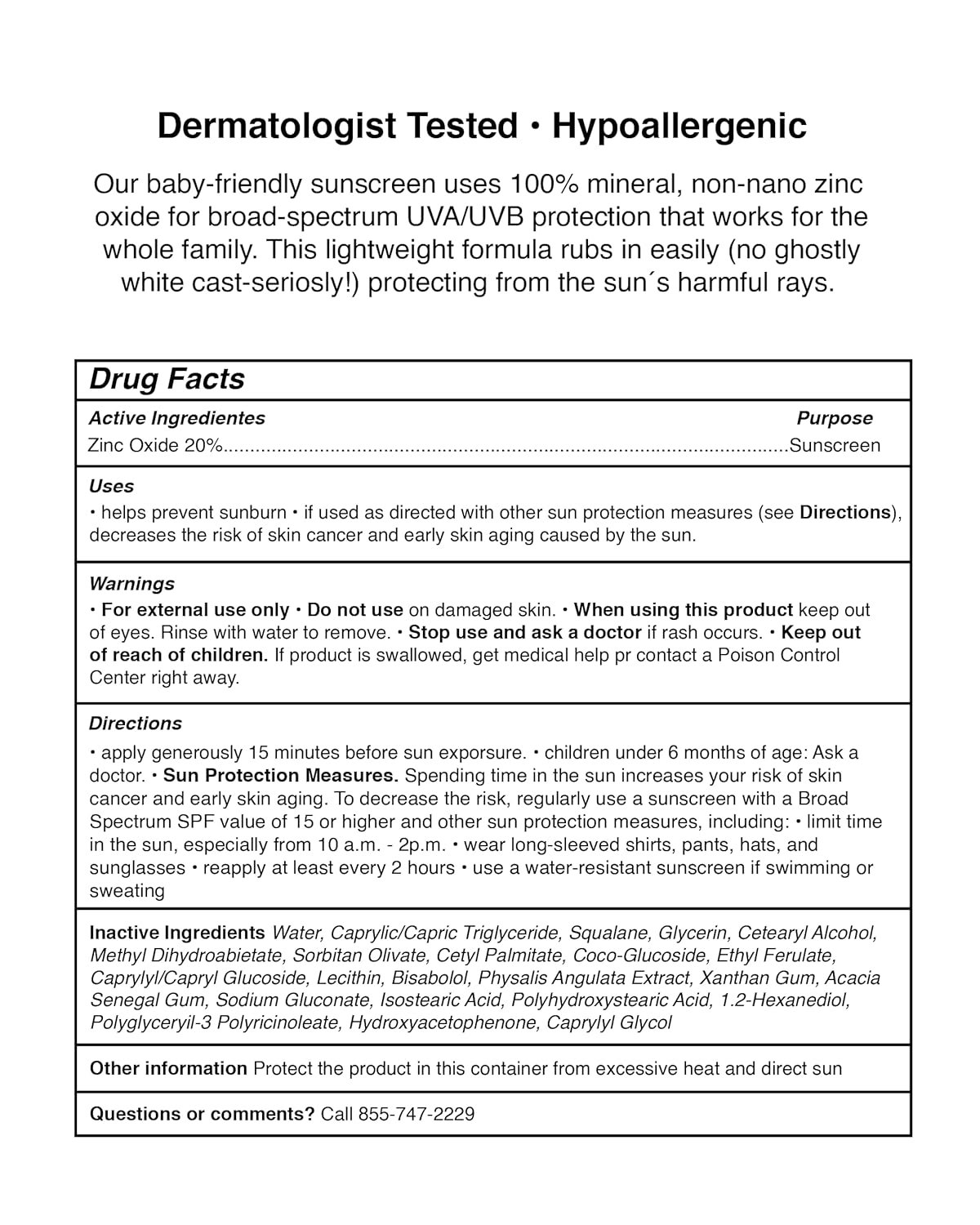 Dermatologist Tested • Hypoallergenic

Our baby-friendly sunscreen uses 100% mineral, non-nano zinc oxide for broad-spectrum UVA/UVB protection that works for the whole family. This lightweight formula rubs in easily (no ghostly white cast-seriosly!) protecting from the sun´s harmful rays.

Drug Facts

Active Ingredientes Purpose
Zinc Oxide 20%..........................................................................................................Sunscreen

Uses
• helps prevent sunburn • if used as directed with other sun protection measures (see Directions), decreases the risk of skin cancer and early skin aging caused by the sun.

Warnings
• For external use only • Do not use on damaged skin. • When using this product keep out of eyes. Rinse with water to remove. • Stop use and ask a doctor if rash occurs. • Keep out of reach of children. If product is swallowed, get medical help pr contact a Poison Control Center right away.

Directions
• apply generously 15 minutes before sun exporsure. • children under 6 months of age: Ask a doctor. • Sun Protection Measures. Spending time in the sun increases your risk of skin cancer and early skin aging. To decrease the risk, regularly use a sunscreen with a Broad Spectrum SPF value of 15 or higher and other sun protection measures, including: • limit time in the sun, especially from 10 a.m. - 2p.m. • wear long-sleeved shirts, pants, hats, and sunglasses • reapply at least every 2 hours • use a water-resistant sunscreen if swimming or sweating

Inactive Ingredients Water, Caprylic/Capric Triglyceride, Squalane, Glycerin, Cetearyl Alcohol, Methyl Dihydroabietate, Sorbitan Olivate, Cetyl Palmitate, Coco-Glucoside, Ethyl Ferulate, Caprylyl/Capryl Glucoside, Lecithin, Bisabolol, Physalis Angulata Extract, Xanthan Gum, Acacia Senegal Gum, Sodium Gluconate, Isostearic Acid, Polyhydroxystearic Acid, 1.2-Hexanediol, Polyglyceryil-3 Polyricinoleate, Hydroxyacetophenone, Caprylyl Glycol

Other information Protect the product in this container from excessive heat and direct sun

Questions or comments? Call 855-747-2229